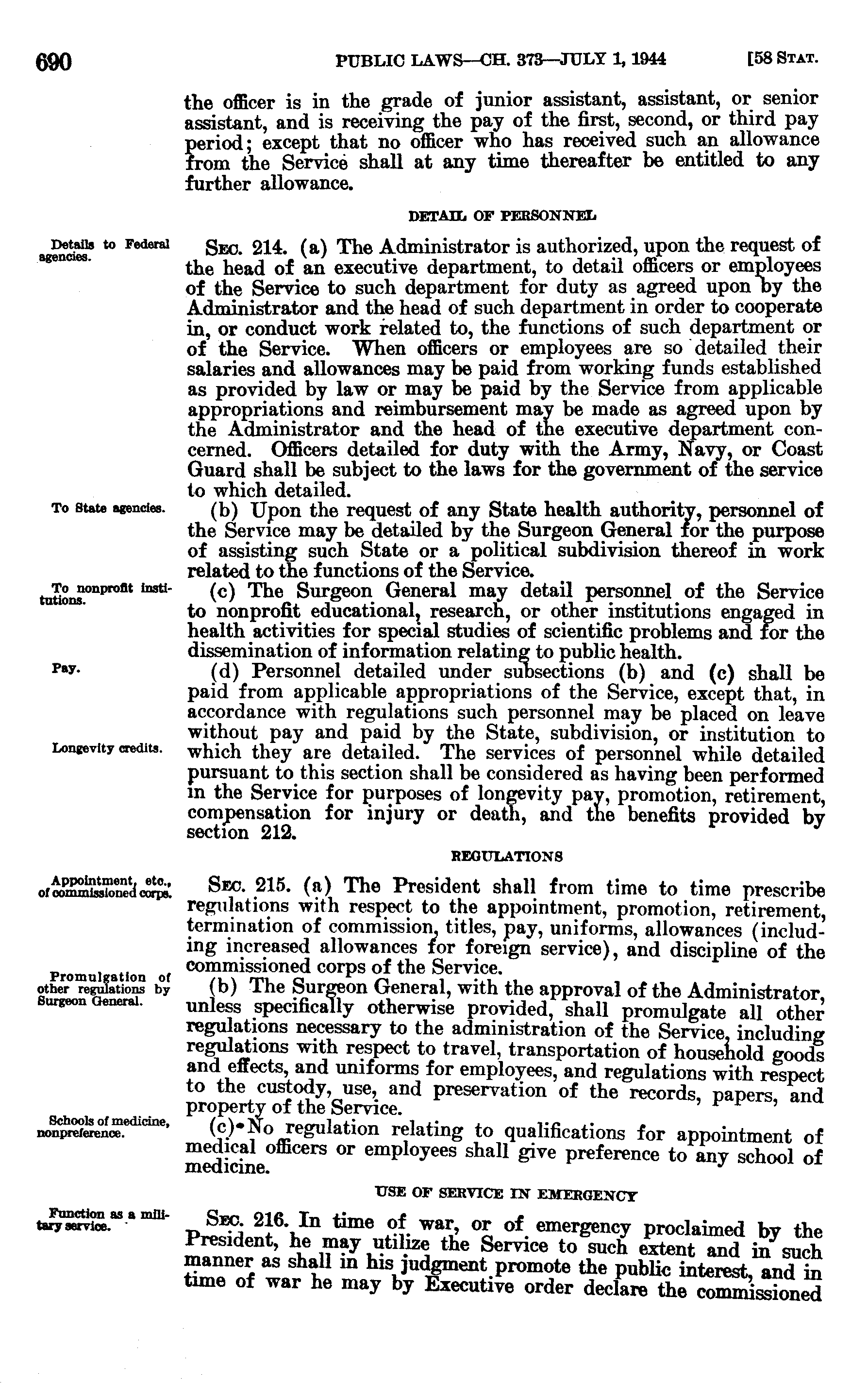 690 PUBLIC LAWS—CH. 373—JULY 1, 1944 [58 STAT.

the officer is in the grade of junior assistant, assistant, or senior assistant, and is receiving the pay of the first, second, or third pay period; except that no officer who has received such an allowance from the Service shall at any time thereafter be entitled to any further allowance.

DETAIL OF PERSONNEL

Details to Federal agencies.

SEC. 214. (a) The Administrator is authorized, upon the request of the head of an executive department, to detail officers or employees of the Service to such department for duty as agreed upon by the Administrator and the head of such department in order to cooperate in, or conduct work related to, the functions of such department or of the Service. When officers or employees are so detailed their salaries and allowances may be paid from working funds established as provided by law or may be paid by the Service from applicable appropriations and reimbursement may be made as agreed upon by the Administrator and the head of the executive department concerned. Officers detailed for duty with the Army, Navy, or Coast Guard shall be subject to the laws for the government of the service to which detailed.

To State agencies.

(b) Upon the request of any State health authority, personnel of the Service may be detailed by the Surgeon General for the purpose of assisting such State or a political subdivision thereof in work related to the functions of the Service.

To nonprofit institutions.

(c) The Surgeon General may detail personnel of the Service to nonprofit educational, research, or other institutions engaged in health activities for special studies of scientific problems and for the dissemination of information relating to public health.

Pay.

(d) Personnel detailed under subsections (b) and (c) shall be paid from applicable appropriations of the Service, except that, in accordance with regulations such personnel may be placed on leave without pay and paid by the State, subdivision, or institution to which they are detailed. The services of personnel while detailed pursuant to this section shall be considered as having been performed in the Service for purposes of longevity pay, promotion, retirement, compensation for injury or death, and the benefits provided by section 212.

Longevity credits.

REGULATIONS

Appointment, etc., of commissioned corps.

SEC. 215. (a) The President shall from time to time prescribe regulations with respect to the appointment, promotion, retirement, termination of commission, titles, pay, uniforms, allowances (including increased allowances for foreign service), and discipline of the commissioned corps of the Service.

Promulgation of other regulations by Surgeon General.

(b) The Surgeon General, with the approval of the Administrator, unless specifically otherwise provided, shall promulgate all other regulations necessary to the administration of the Service, including regulations with respect to travel, transportation of household goods and effects, and uniforms for employees, and regulations with respect to the custody, use, and preservation of the records, papers, and property of the Service.

Schools of medicine, nonpreference.

(c) No regulation relating to qualifications for appointment of medical officers or employees shall give preference to any school of medicine.

USE OF SERVICE IN EMERGENCY

Function as a military service.

SEC. 216. In time of war, or of emergency proclaimed by the President, he may utilize the Service to such extent and in such manner as shall in his judgment promote the public interest, and in time of war he may by Executive order declare the commissioned